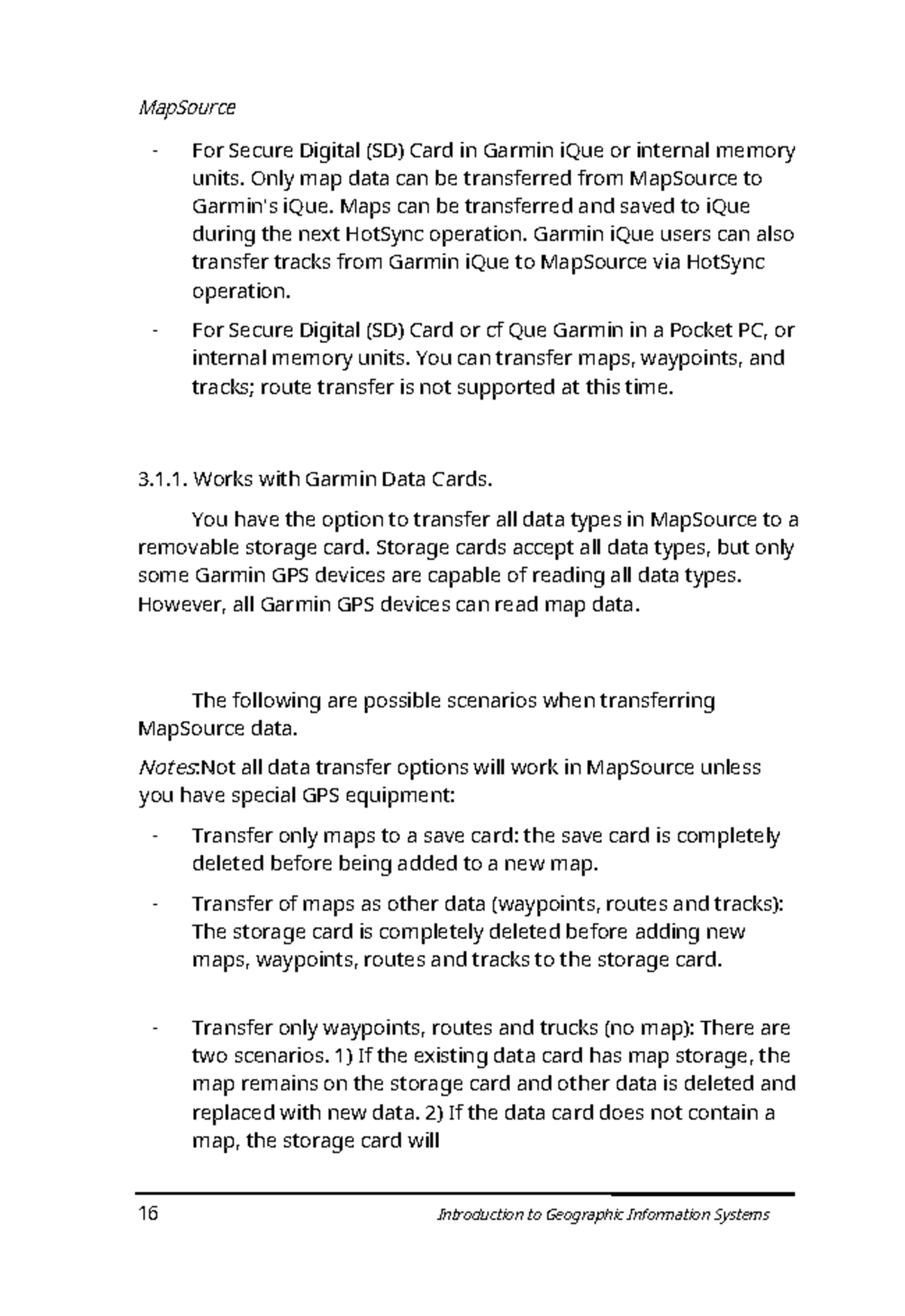 MapSource

- For Secure Digital (SD) Card in Garmin iQue or internal memory units. Only map data can be transferred from MapSource to Garmin's iQue. Maps can be transferred and saved to iQue during the next HotSync operation. Garmin iQue users can also transfer tracks from Garmin iQue to MapSource via HotSync operation.

- For Secure Digital (SD) Card or cf Que Garmin in a Pocket PC, or internal memory units. You can transfer maps, waypoints, and tracks; route transfer is not supported at this time.

3.1.1. Works with Garmin Data Cards.

You have the option to transfer all data types in MapSource to a removable storage card. Storage cards accept all data types, but only some Garmin GPS devices are capable of reading all data types. However, all Garmin GPS devices can read map data.

The following are possible scenarios when transferring MapSource data.

Notes:Not all data transfer options will work in MapSource unless you have special GPS equipment:

- Transfer only maps to a save card: the save card is completely deleted before being added to a new map.

- Transfer of maps as other data (waypoints, routes and tracks): The storage card is completely deleted before adding new maps, waypoints, routes and tracks to the storage card.

- Transfer only waypoints, routes and trucks (no map): There are two scenarios. 1) If the existing data card has map storage, the map remains on the storage card and other data is deleted and replaced with new data. 2) If the data card does not contain a map, the storage card will

16 Introduction to Geographic Information Systems